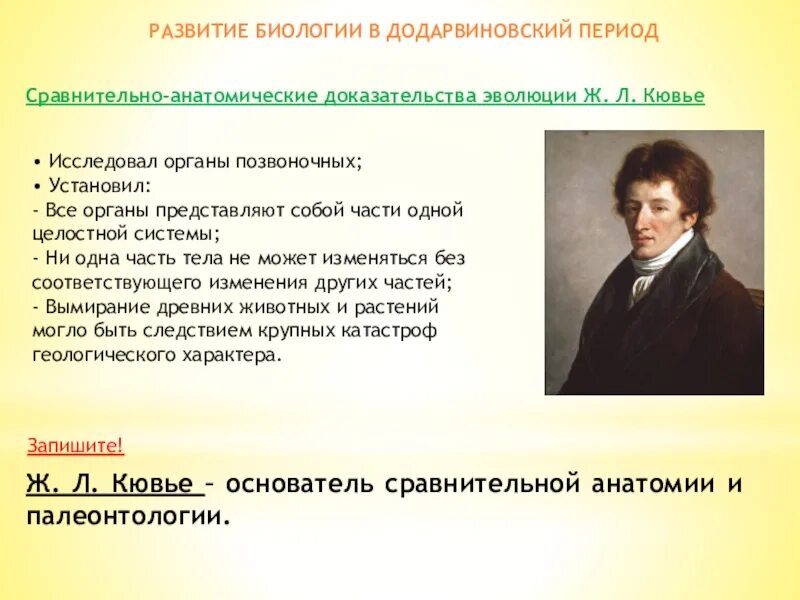 РАЗВИТИЕ БИОЛОГИИ В ДОДАРВИНОВСКИЙ ПЕРИОД

Сравнительно-анатомические доказательства эволюции Ж. Л. Кювье

• Исследовал органы позвоночных;
• Установил:
- Все органы представляют собой части одной целостной системы;
- Ни одна часть тела не может изменяться без соответствующего изменения других частей;
- Вымирание древних животных и растений могло быть следствием крупных катастроф геологического характера.

Запишите!

Ж. Л. Кювье – основатель сравнительной анатомии и палеонтологии.